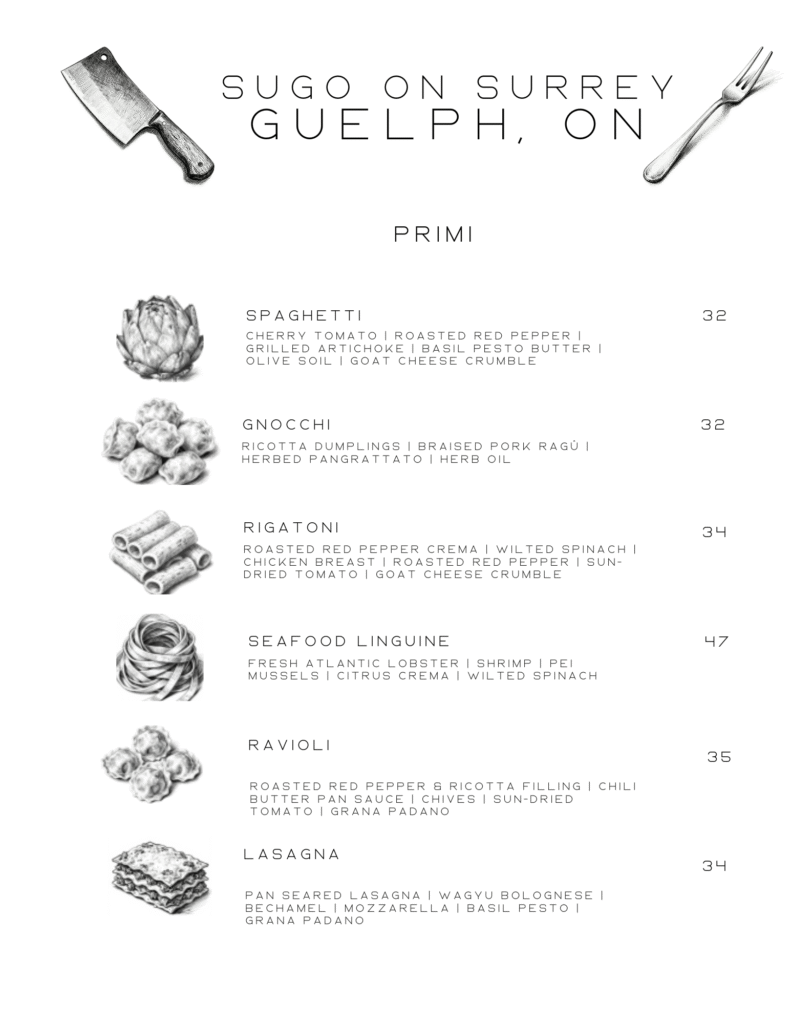 SUGO ON SURREY
GUELPH, ON

PRIMI

SPAGHETTI
32
CHERRY TOMATO | ROASTED RED PEPPER | GRILLED ARTICHOKE | BASIL PESTO BUTTER | OLIVE SOIL | GOAT CHEESE CRUMBLE

GNOCCHI
32
RICOTTA DUMPLINGS | BRAISED PORK RAGÙ | HERBED PANGRATTATO | HERB OIL

RIGATONI
34
ROASTED RED PEPPER CREMA | WILTED SPINACH | CHICKEN BREAST | ROASTED RED PEPPER | SUN-DRIED TOMATO | GOAT CHEESE CRUMBLE

SEAFOOD LINGUINE
47
FRESH ATLANTIC LOBSTER | SHRIMP | PEI MUSSELS | CITRUS CREMA | WILTED SPINACH

RAVIOLI
35
ROASTED RED PEPPER & RICOTTA FILLING | CHILI BUTTER PAN SAUCE | CHIVES | SUN-DRIED TOMATO | GRANA PADANO

LASAGNA
34
PAN SEARED LASAGNA | WAGYU BOLOGNESE | BECHAMEL | MOZZARELLA | BASIL PESTO | GRANA PADANO